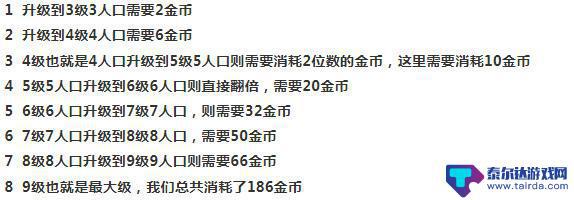 1 升级到3级3人口需要2金币

2 升级到4级4人口需要6金币

3 4级也就是4人口升级到5级5人口则需要消耗2位数的金币，这里需要消耗10金币

4 5级5人口升级到6级6人口则直接翻倍，需要20金币

5 6级6人口升级到7级7人口，则需要32金币

6 7级7人口升级到8级8人口，需要50金币

7 8级8人口升级到9级9人口则需要66金币

8 9级也就是最大级，我们总共消耗了186金币

泰尔达游戏网
www.tairda.com